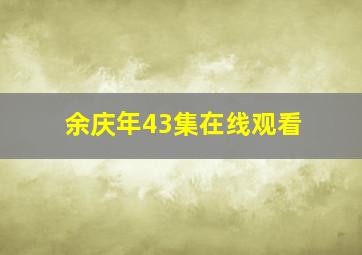 余庆年43集在线观看